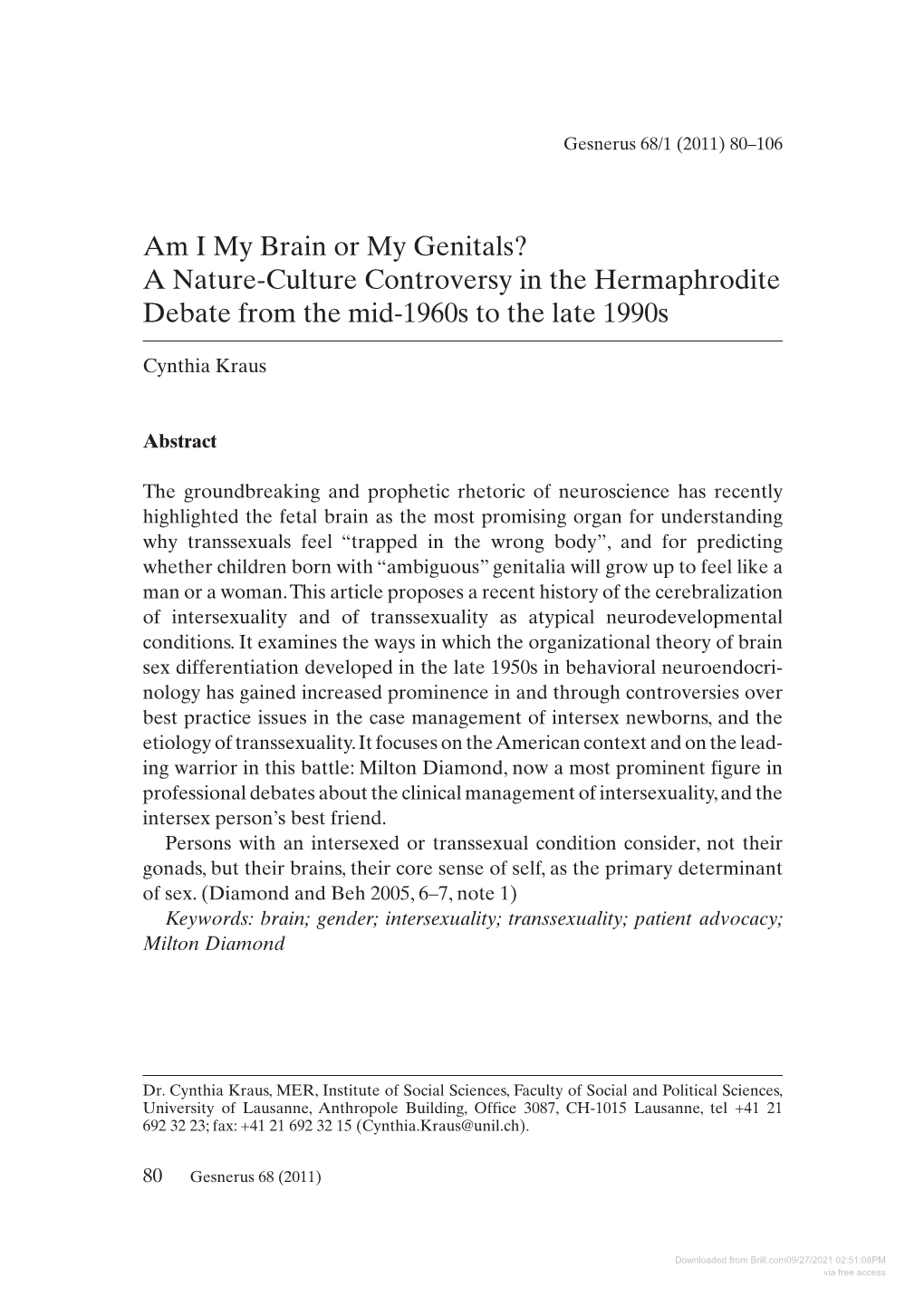 Gesnerus 68/1 (2011) 80–106

Am I My Brain or My Genitals? A Nature-Culture Controversy in the Hermaphrodite Debate from the mid-1960s to the late 1990s

Cynthia Kraus

Abstract

The groundbreaking and prophetic rhetoric of neuroscience has recently highlighted the fetal brain as the most promising organ for understanding why transsexuals feel “trapped in the wrong body”, and for predicting whether children born with “ambiguous” genitalia will grow up to feel like a man or a woman. This article proposes a recent history of the cerebralization of intersexuality and of transsexuality as atypical neurodevelopmental conditions. It examines the ways in which the organizational theory of brain sex differentiation developed in the late 1950s in behavioral neuroendocrinology has gained increased prominence in and through controversies over best practice issues in the case management of intersex newborns, and the etiology of transsexuality. It focuses on the American context and on the leading warrior in this battle: Milton Diamond, now a most prominent figure in professional debates about the clinical management of intersexuality, and the intersex person’s best friend.

Persons with an intersexed or transsexual condition consider, not their gonads, but their brains, their core sense of self, as the primary determinant of sex. (Diamond and Beh 2005, 6–7, note 1)

Keywords: brain; gender; intersexuality; transsexuality; patient advocacy; Milton Diamond

Dr. Cynthia Kraus, MER, Institute of Social Sciences, Faculty of Social and Political Sciences, University of Lausanne, Anthropole Building, Office 3087, CH-1015 Lausanne, tel +41 21 692 32 23; fax: +41 21 692 32 15 (Cynthia.Kraus@unil.ch).

80 Gesnerus 68 (2011)

Downloaded from Brill.com09/27/2021 02:51:08PM via free access